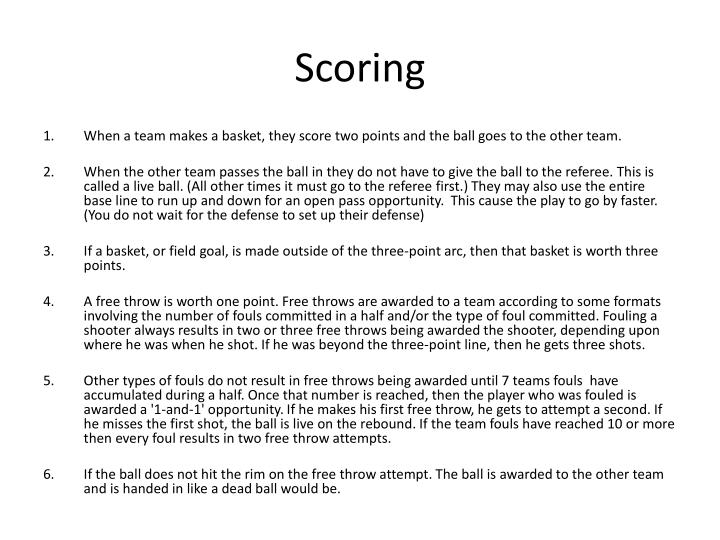 Scoring

1. When a team makes a basket, they score two points and the ball goes to the other team.

2. When the other team passes the ball in they do not have to give the ball to the referee. This is called a live ball. (All other times it must go to the referee first.) They may also use the entire base line to run up and down for an open pass opportunity. This cause the play to go by faster. (You do not wait for the defense to set up their defense)

3. If a basket, or field goal, is made outside of the three-point arc, then that basket is worth three points.

4. A free throw is worth one point. Free throws are awarded to a team according to some formats involving the number of fouls committed in a half and/or the type of foul committed. Fouling a shooter always results in two or three free throws being awarded the shooter, depending upon where he was when he shot. If he was beyond the three-point line, then he gets three shots.

5. Other types of fouls do not result in free throws being awarded until 7 teams fouls have accumulated during a half. Once that number is reached, then the player who was fouled is awarded a '1-and-1' opportunity. If he makes his first free throw, he gets to attempt a second. If he misses the first shot, the ball is live on the rebound. If the team fouls have reached 10 or more then every foul results in two free throw attempts.

6. If the ball does not hit the rim on the free throw attempt. The ball is awarded to the other team and is handed in like a dead ball would be.